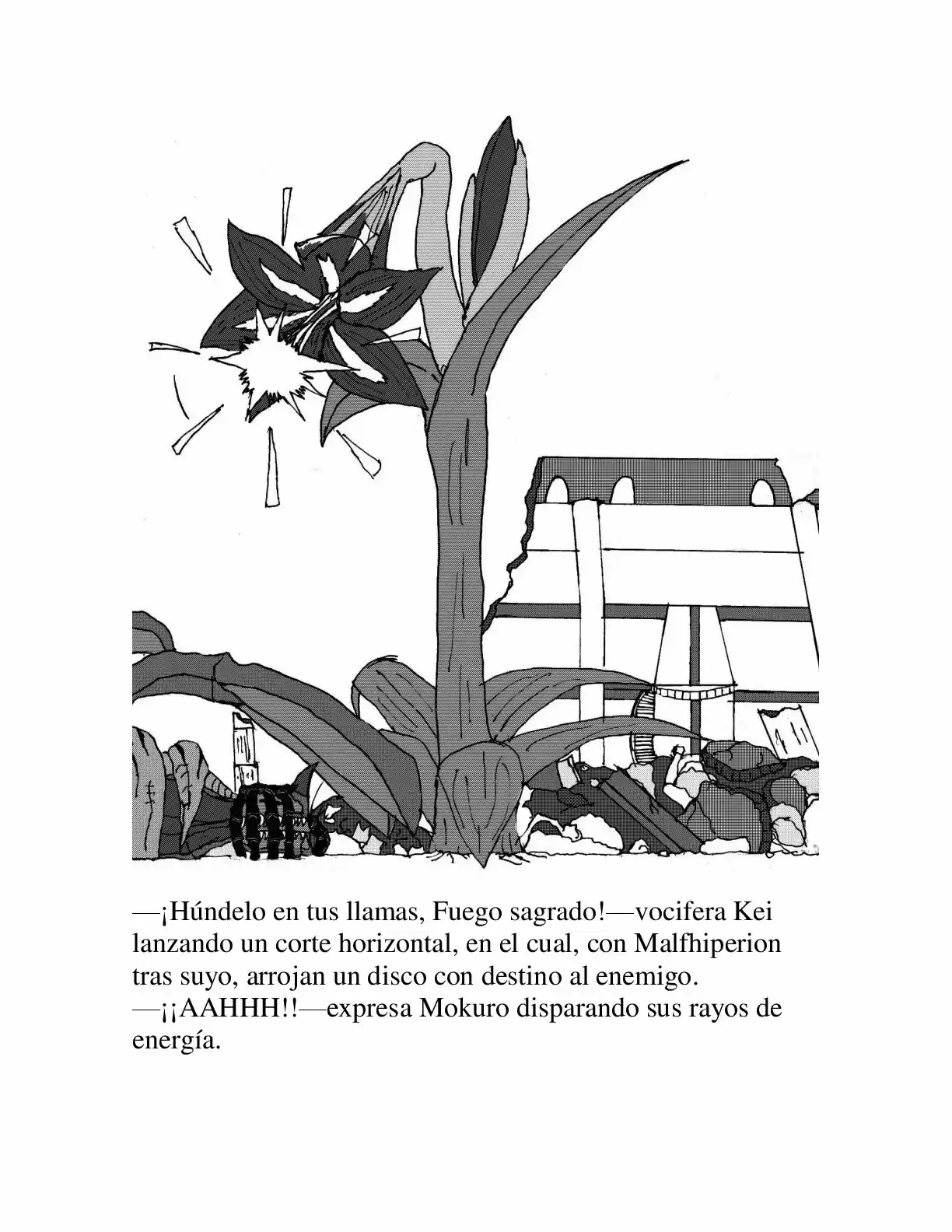 —¡Húndelo en tus llamas, Fuego sagrado!—vocifera Kei lanzando un corte horizontal, en el cual, con Malfhiperion tras suyo, arrojan un disco con destino al enemigo.
—¡¡AAHHH!!—expresa Mokuro disparando sus rayos de energía.